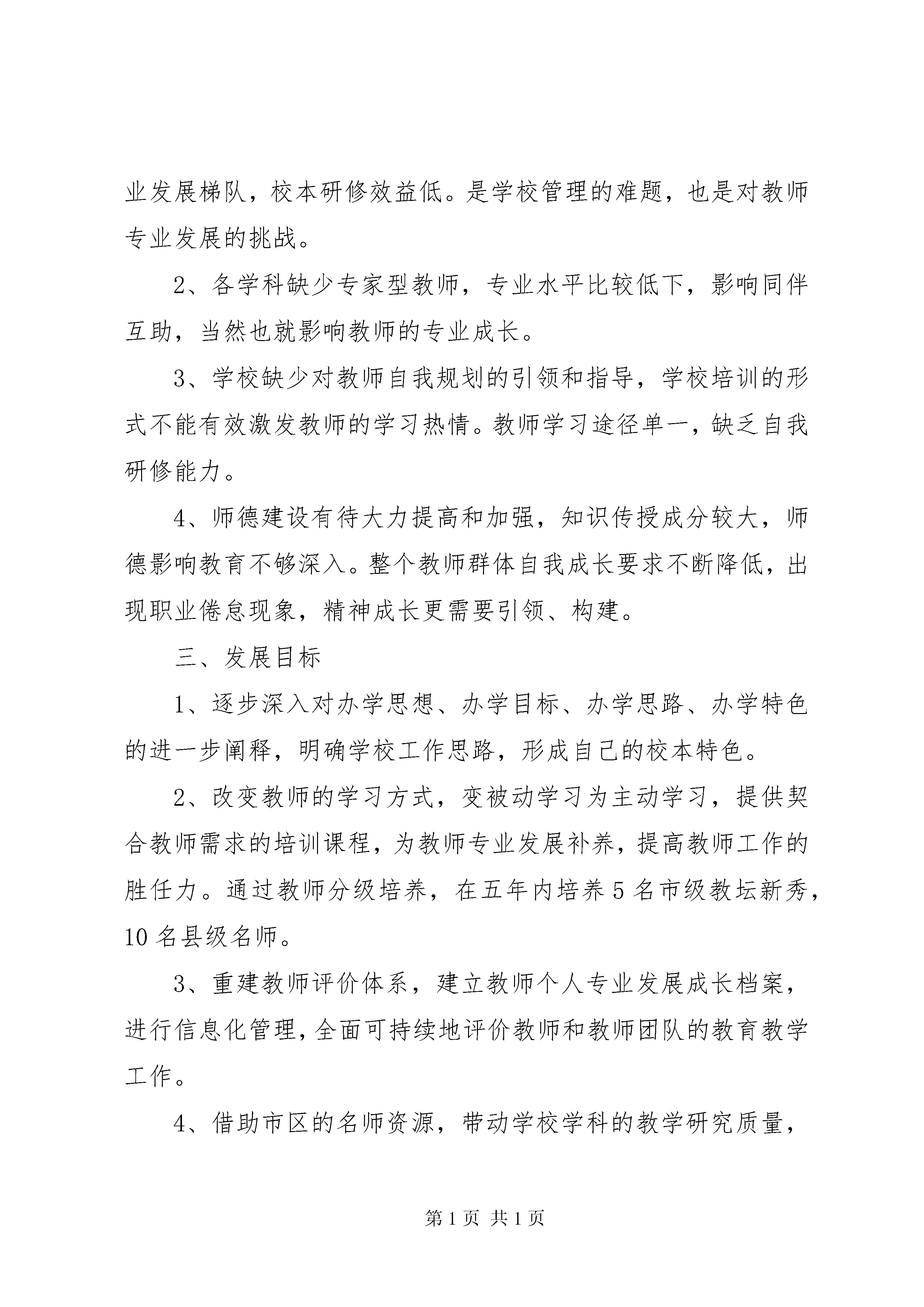 业发展梯队，校本研修效益低。是学校管理的难题，也是对教师专业发展的挑战。

2、各学科缺少专家型教师，专业水平比较低下，影响同伴互助，当然也就影响教师的专业成长。

3、学校缺少对教师自我规划的引领和指导，学校培训的形式不能有效激发教师的学习热情。教师学习途径单一，缺乏自我研修能力。

4、师德建设有待大力提高和加强，知识传授成分较大，师德影响教育不够深入。整个教师群体自我成长要求不断降低，出现职业倦怠现象，精神成长更需要引领、构建。

三、发展目标

1、逐步深入对办学思想、办学目标、办学思路、办学特色的进一步阐释，明确学校工作思路，形成自己的校本特色。

2、改变教师的学习方式，变被动学习为主动学习，提供契合教师需求的培训课程，为教师专业发展补养，提高教师工作的胜任力。通过教师分级培养，在五年内培养5名市级教坛新秀，10名县级名师。

3、重建教师评价体系，建立教师个人专业发展成长档案，进行信息化管理，全面可持续地评价教师和教师团队的教育教学工作。

4、借助市区的名师资源，带动学校学科的教学研究质量，

第1页 共1页